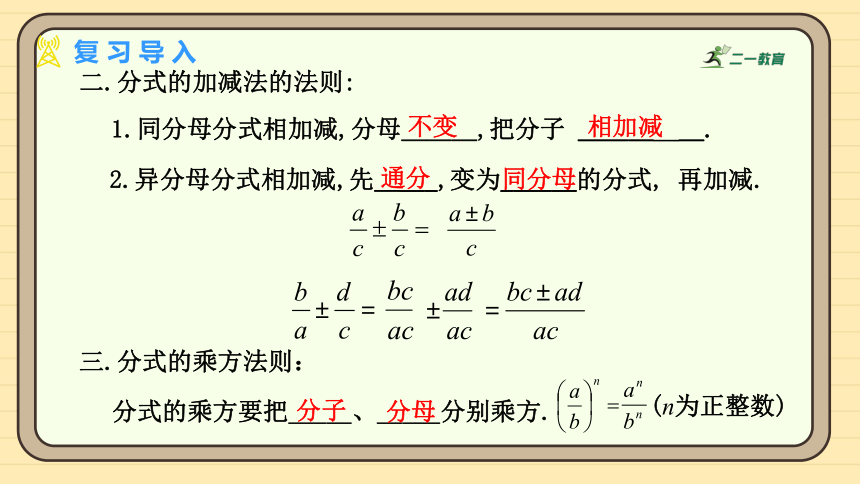 复习导入

二一教育

二. 分式的加减法的法则:

1. 同分母分式相加减, 分母不变, 把分子 相加减.

2. 异分母分式相加减, 先通分, 变为同分母的分式, 再加减.

$\frac{a}{c} \pm \frac{b}{c} = \frac{a \pm b}{c}$

$\frac{b}{a} \pm \frac{d}{c} = \frac{bc}{ac} \pm \frac{ad}{ac} = \frac{bc \pm ad}{ac}$

三. 分式的乘方法则:

分式的乘方要把分子、分母分别乘方. $\left(\frac{a}{b}\right)^n = \frac{a^n}{b^n}$ ($n$为正整数)